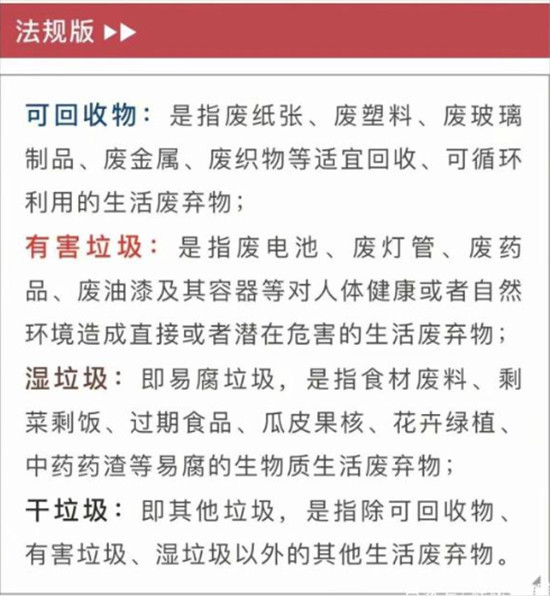 法规版 ▶▶

可回收物：是指废纸张、废塑料、废玻璃制品、废金属、废织物等适宜回收、可循环利用的生活废弃物；

有害垃圾：是指废电池、废灯管、废药品、废油漆及其容器等对人体健康或者自然环境造成直接或者潜在危害的生活废弃物；

湿垃圾：即易腐垃圾，是指食材废料、剩菜剩饭、过期食品、瓜皮果核、花卉绿植、中药药渣等易腐的生物质生活废弃物；

干垃圾：即其他垃圾，是指除可回收物、有害垃圾、湿垃圾以外的其他生活废弃物。